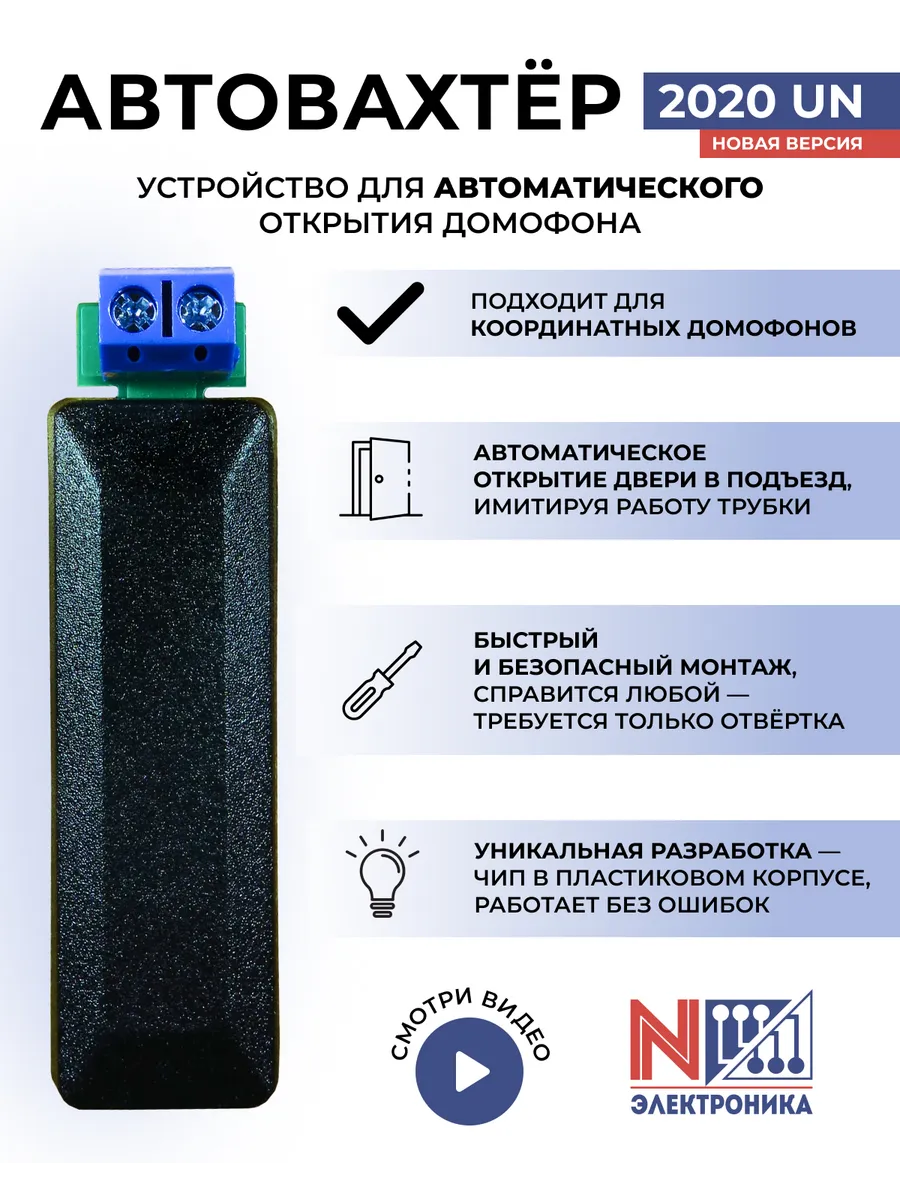 АВТОВАХТЁР
2020 UN
НОВАЯ ВЕРСИЯ

УСТРОЙСТВО ДЛЯ АВТОМАТИЧЕСКОГО ОТКРЫТИЯ ДОМОФОНА

ПОДХОДИТ ДЛЯ КООРДИНАТНЫХ ДОМОФОНОВ

АВТОМАТИЧЕСКОЕ ОТКРЫТИЕ ДВЕРИ В ПОДЪЕЗД, ИМИТИРУЯ РАБОТУ ТРУБКИ

БЫСТРЫЙ И БЕЗОПАСНЫЙ МОНТАЖ, СПРАВИТСЯ ЛЮБОЙ — ТРЕБУЕТСЯ ТОЛЬКО ОТВЁРТКА

УНИКАЛЬНАЯ РАЗРАБОТКА — ЧИП В ПЛАСТИКОВОМ КОРПУСЕ, РАБОТАЕТ БЕЗ ОШИБОК

СМОТРИ ВИДЕО

N
ЭЛЕКТРОНИКА